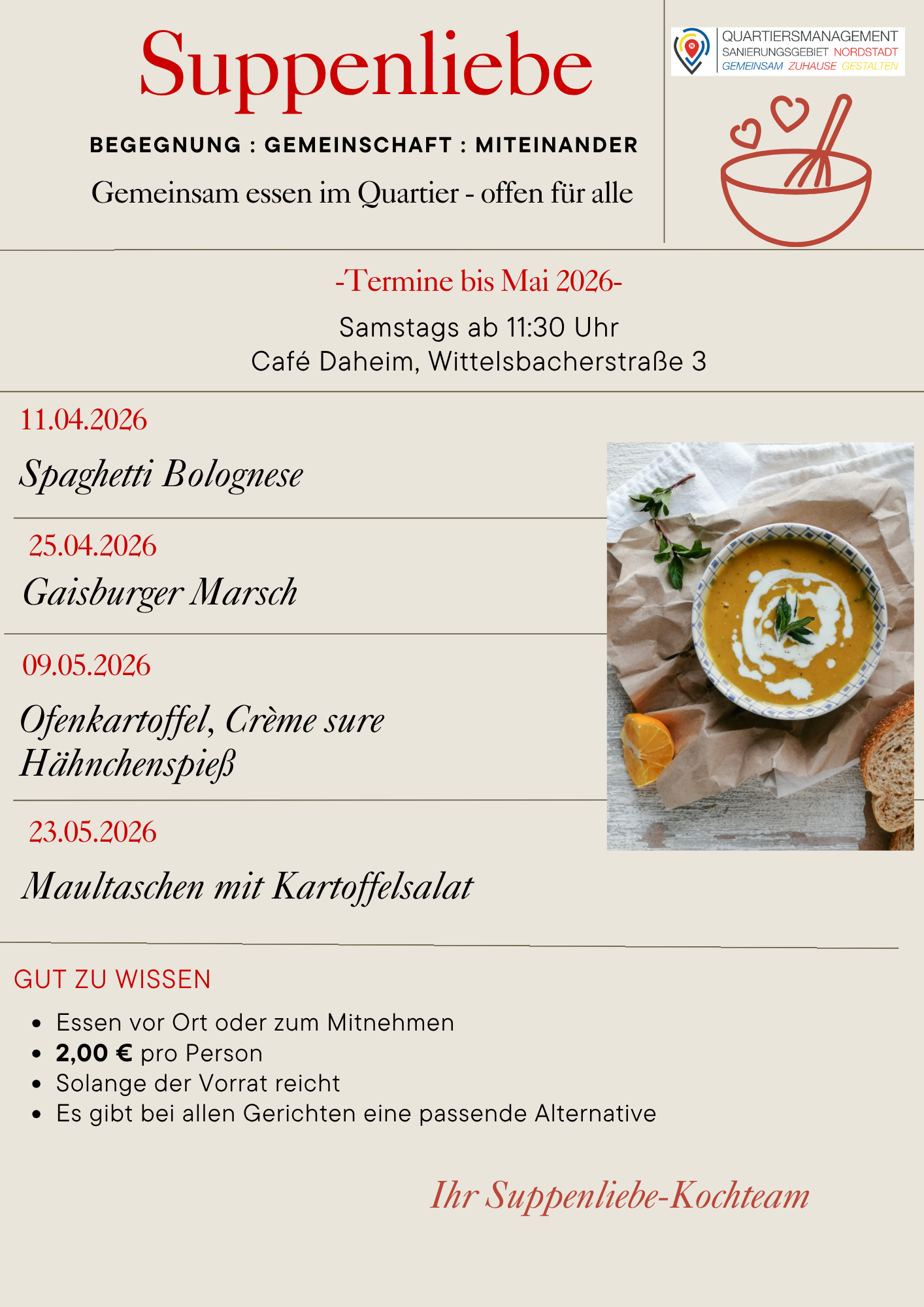 Suppenliebe

BEGEGNUNG : GEMEINSCHAFT : MITEINANDER

Gemeinsam essen im Quartier - offen für alle

QUARTIERSMANAGEMENT
SANIERUNGSGEBIET NORDSTADT
GEMEINSAM ZUHAUSE GESTALTEN

-Termine bis Mai 2026-

Samstags ab 11:30 Uhr
Café Daheim, Wittelsbacherstraße 3

11.04.2026

Spaghetti Bolognese

25.04.2026

Gaisburger Marsch

09.05.2026

Ofenkartoffel, Crème sure
Hähnchenspieß

23.05.2026

Maultaschen mit Kartoffelsalat

GUT ZU WISSEN

• Essen vor Ort oder zum Mitnehmen
• 2,00 € pro Person
• Solange der Vorrat reicht
• Es gibt bei allen Gerichten eine passende Alternative

Ihr Suppenliebe-Kochteam